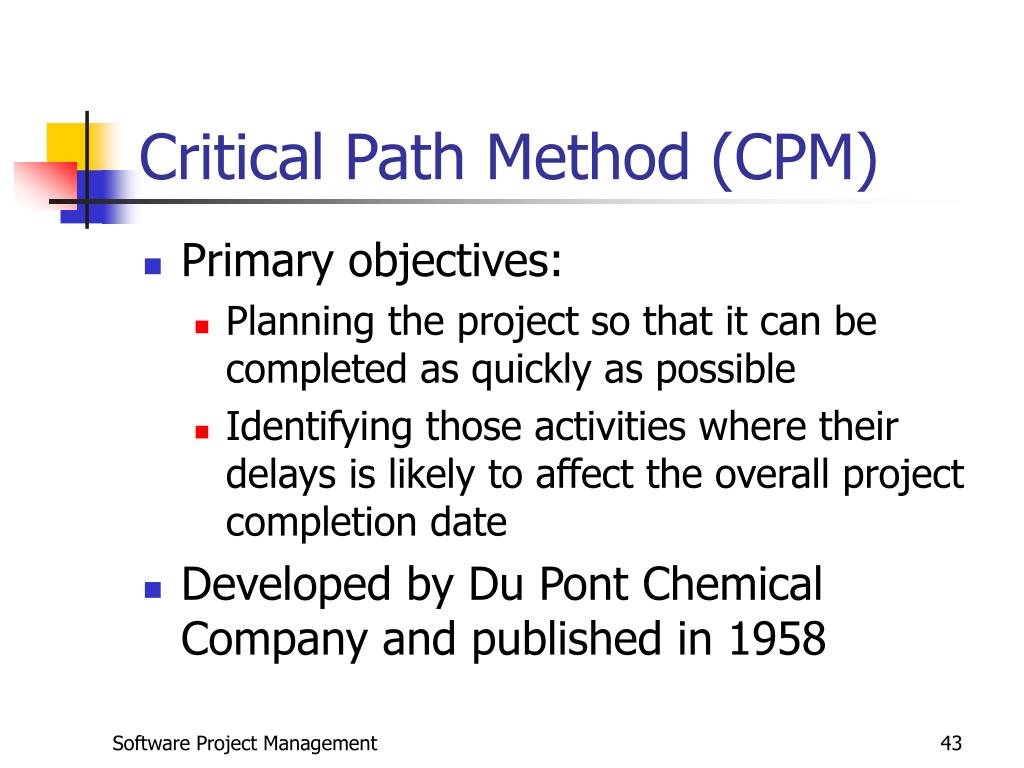 Critical Path Method (CPM)

- Primary objectives:
  - Planning the project so that it can be completed as quickly as possible
  - Identifying those activities where their delays is likely to affect the overall project completion date
- Developed by Du Pont Chemical Company and published in 1958

Software Project Management

43